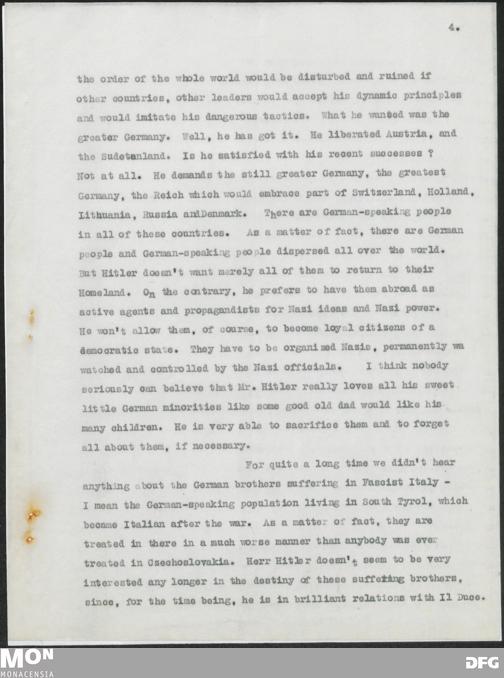 4.

the order of the whole world would be disturbed and ruined if other countries, other leaders would accept his dynamic principles and would imitate his dangerous tactics. What he wanted was the greater Germany. Well, he has got it. He liberated Austria, and the Sudetenland. Is he satisfied with his recent successes ? Not at all. He demands the still greater Germany, the greatest Germany, the Reich which would embrace part of Switzerland, Holland, Lithuania, Russia andDenmark. There are German-speaking people in all of these countries. As a matter of fact, there are German people and German-speaking people dispersed all over the world. But Hitler doesn't want merely all of them to return to their Homeland. On the contrary, he prefers to have them abroad as active agents and propagandists for Nazi ideas and Nazi power. He won't allow them, of course, to become loyal citizens of a democratic state. They have to be organized Nazis, permanently wa watched and controlled by the Nazi officials. I think nobody seriously can believe that Mr. Hitler really loves all his sweet little German minorities like some good old dad would like his many children. He is very able to sacrifice them and to forget all about them, if necessary.

For quite a long time we didn't hear anything about the German brothers suffering in Fascist Italy - I mean the German-speaking population living in South Tyrol, which became Italian after the war. As a matter of fact, they are treated in there in a much worse manner than anybody was ever treated in Czechoslovakia. Herr Hitler doesn't seem to be very interested any longer in the destiny of these suffering brothers, since, for the time being, he is in brilliant relations with Il Duce.

MON
MONACENSIA
DFG